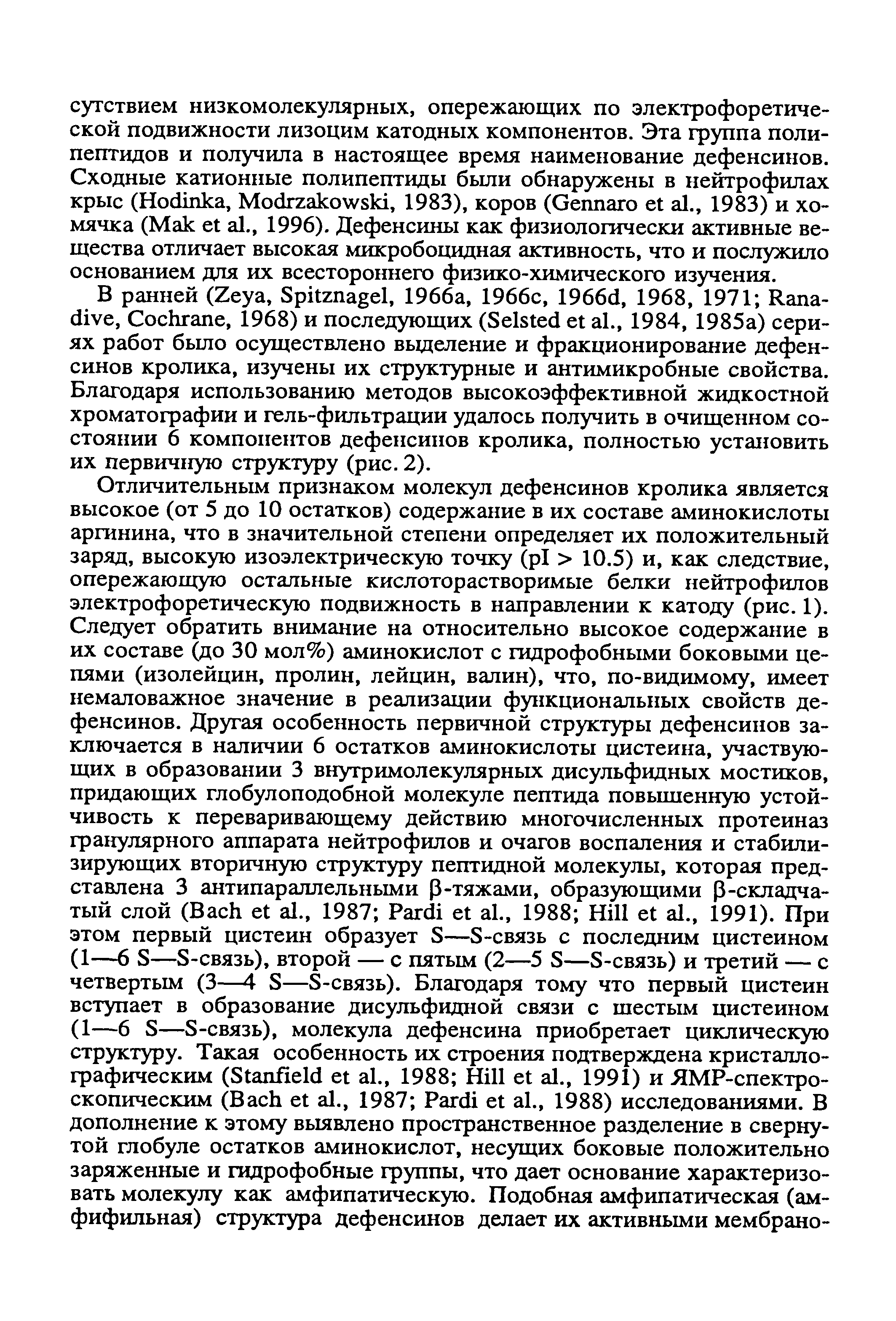 сутствием низкомолекулярных, опережающих по электрофоретической подвижности лизоцим катодных компонентов. Эта группа полипептидов и получила в настоящее время наименование дефенсинов. Сходные катионные полипептиды были обнаружены в нейтрофилах крыс (Hodinka, Modrzakowski, 1983), коров (Gennaro et al., 1983) и хомячка (Mak et al., 1996). Дефенсины как физиологически активные вещества отличает высокая микробоцидная активность, что и послужило основанием для их всестороннего физико-химического изучения.

В ранней (Zeya, Spitznagel, 1966a, 1966c, 1966d, 1968, 1971; Ranadive, Cochrane, 1968) и последующих (Selsted et al., 1984, 1985a) сериях работ было осуществлено выделение и фракционирование дефенсинов кролика, изучены их структурные и антимикробные свойства. Благодаря использованию методов высокоэффективной жидкостной хроматографии и гель-фильтрации удалось получить в очищенном состоянии 6 компонентов дефенсинов кролика, полностью установить их первичную структуру (рис. 2).

Отличительным признаком молекул дефенсинов кролика является высокое (от 5 до 10 остатков) содержание в их составе аминокислоты аргинина, что в значительной степени определяет их положительный заряд, высокую изоэлектрическую точку (pI > 10.5) и, как следствие, опережающую остальные кислоторастворимые белки нейтрофилов электрофоретическую подвижность в направлении к катоду (рис. 1). Следует обратить внимание на относительно высокое содержание в их составе (до 30 мол%) аминокислот с гидрофобными боковыми цепями (изолейцин, пролин, лейцин, валин), что, по-видимому, имеет немаловажное значение в реализации функциональных свойств дефенсинов. Другая особенность первичной структуры дефенсинов заключается в наличии 6 остатков аминокислоты цистеина, участвующих в образовании 3 внутримолекулярных дисульфидных мостиков, придающих глобулоподобной молекуле пептида повышенную устойчивость к переваривающему действию многочисленных протеиназ гранулярного аппарата нейтрофилов и очагов воспаления и стабилизирующих вторичную структуру пептидной молекулы, которая представлена 3 антипараллельными β-тяжами, образующими β-складчатый слой (Bach et al., 1987; Pardi et al., 1988; Hill et al., 1991). При этом первый цистеин образует S—S-связь с последним цистеином (1—6 S—S-связь), второй — с пятым (2—5 S—S-связь) и третий — с четвертым (3—4 S—S-связь). Благодаря тому что первый цистеин вступает в образование дисульфидной связи с шестым цистеином (1—6 S—S-связь), молекула дефенсина приобретает циклическую структуру. Такая особенность их строения подтверждена кристаллографическим (Stanfield et al., 1988; Hill et al., 1991) и ЯМР-спектроскопическим (Bach et al., 1987; Pardi et al., 1988) исследованиями. В дополнение к этому выявлено пространственное разделение в свернутой глобуле остатков аминокислот, несущих боковые положительно заряженные и гидрофобные группы, что дает основание характеризовать молекулу как амфипатическую. Подобная амфипатическая (амфифильная) структура дефенсинов делает их активными мембрано-